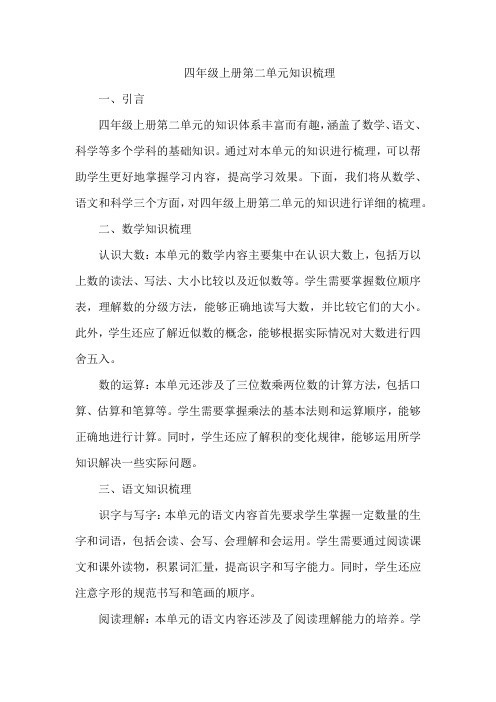 四年级上册第二单元知识梳理

一、引言

四年级上册第二单元的知识体系丰富而有趣，涵盖了数学、语文、科学等多个学科的基础知识。通过对本单元的知识进行梳理，可以帮助学生更好地掌握学习内容，提高学习效果。下面，我们将从数学、语文和科学三个方面，对四年级上册第二单元的知识进行详细的梳理。

二、数学知识梳理

认识大数：本单元的数学内容主要集中在认识大数上，包括万以上数的读法、写法、大小比较以及近似数等。学生需要掌握数位顺序表，理解数的分级方法，能够正确地读写大数，并比较它们的大小。此外，学生还应了解近似数的概念，能够根据实际情况对大数进行四舍五入。

数的运算：本单元还涉及了三位数乘两位数的计算方法，包括口算、估算和笔算等。学生需要掌握乘法的基本法则和运算顺序，能够正确地进行计算。同时，学生还应了解积的变化规律，能够运用所学知识解决一些实际问题。

三、语文知识梳理

识字与写字：本单元的语文内容首先要求学生掌握一定数量的生字和词语，包括会读、会写、会理解和会运用。学生需要通过阅读课文和课外读物，积累词汇量，提高识字和写字能力。同时，学生还应注意字形的规范书写和笔画的顺序。

阅读理解：本单元的语文内容还涉及了阅读理解能力的培养。学